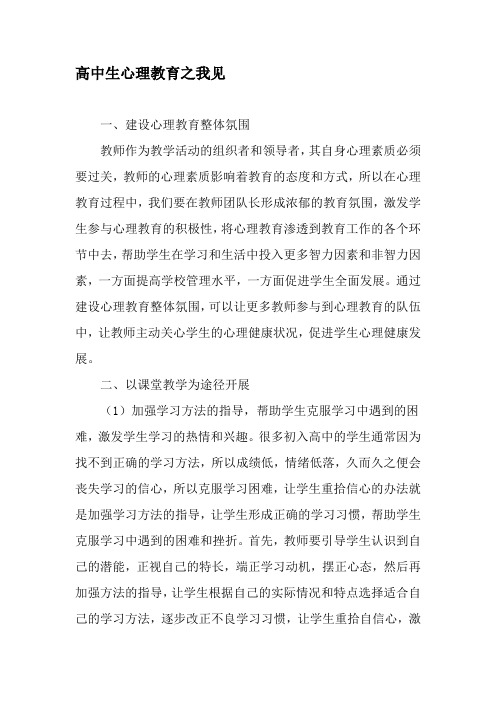 高中生心理教育之我见

一、建设心理教育整体氛围

教师作为教学活动的组织者和领导者，其自身心理素质必须要过关，教师的心理素质影响着教育的态度和方式，所以在心理教育过程中，我们要在教师团队长形成浓郁的教育氛围，激发学生参与心理教育的积极性，将心理教育渗透到教育工作的各个环节中去，帮助学生在学习和生活中投入更多智力因素和非智力因素，一方面提高学校管理水平，一方面促进学生全面发展。通过建设心理教育整体氛围，可以让更多教师参与到心理教育的队伍中，让教师主动关心学生的心理健康状况，促进学生心理健康发展。

二、以课堂教学为途径开展

（1）加强学习方法的指导，帮助学生克服学习中遇到的困难，激发学生学习的热情和兴趣。很多初入高中的学生通常因为找不到正确的学习方法，所以成绩低，情绪低落，久而久之便会丧失学习的信心，所以克服学习困难，让学生重拾信心的办法就是加强学习方法的指导，让学生形成正确的学习习惯，帮助学生克服学习中遇到的困难和挫折。首先，教师要引导学生认识到自己的潜能，正视自己的特长，端正学习动机，摆正心态，然后再加强方法的指导，让学生根据自己的实际情况和特点选择适合自己的学习方法，逐步改正不良学习习惯，让学生重拾自信心，激